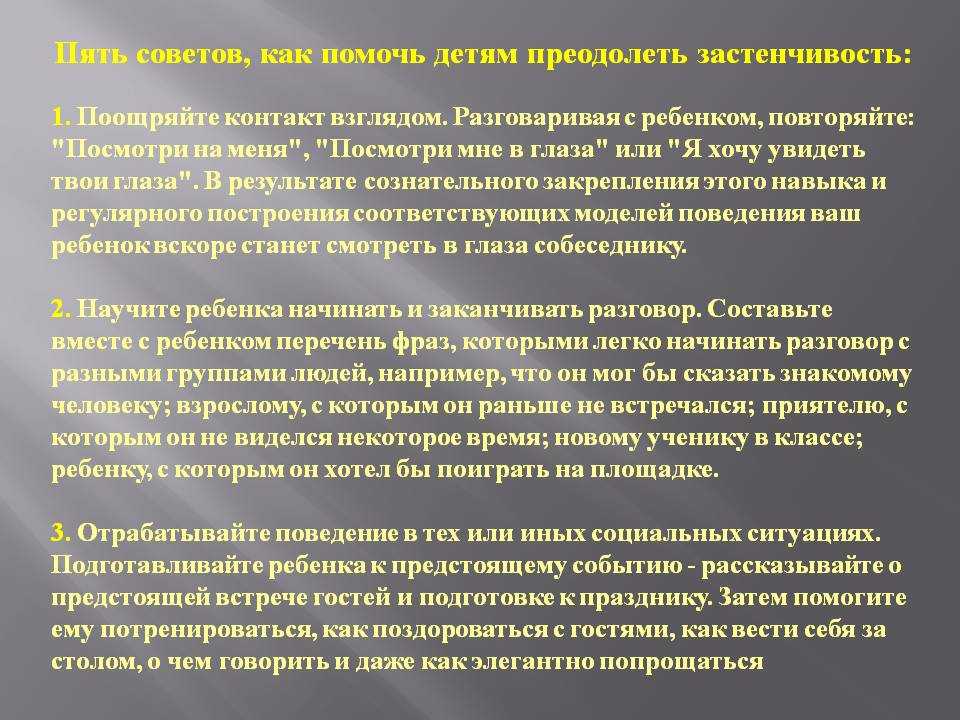 Пять советов, как помочь детям преодолеть застенчивость:

1. Поощряйте контакт взглядом. Разговаривая с ребенком, повторяйте: "Посмотри на меня", "Посмотри мне в глаза" или "Я хочу увидеть твои глаза". В результате сознательного закрепления этого навыка и регулярного построения соответствующих моделей поведения ваш ребенок вскоре станет смотреть в глаза собеседнику.

2. Научите ребенка начинать и заканчивать разговор. Составьте вместе с ребенком перечень фраз, которыми легко начинать разговор с разными группами людей, например, что он мог бы сказать знакомому человеку; взрослому, с которым он раньше не встречался; приятелю, с которым он не виделся некоторое время; новому ученику в классе; ребенку, с которым он хотел бы поиграть на площадке.

3. Отрабатывайте поведение в тех или иных социальных ситуациях. Подготавливайте ребенка к предстоящему событию - рассказывайте о предстоящей встрече гостей и подготовке к празднику. Затем помогите ему потренироваться, как поздороваться с гостями, как вести себя за столом, о чем говорить и даже как элегантно попрощаться